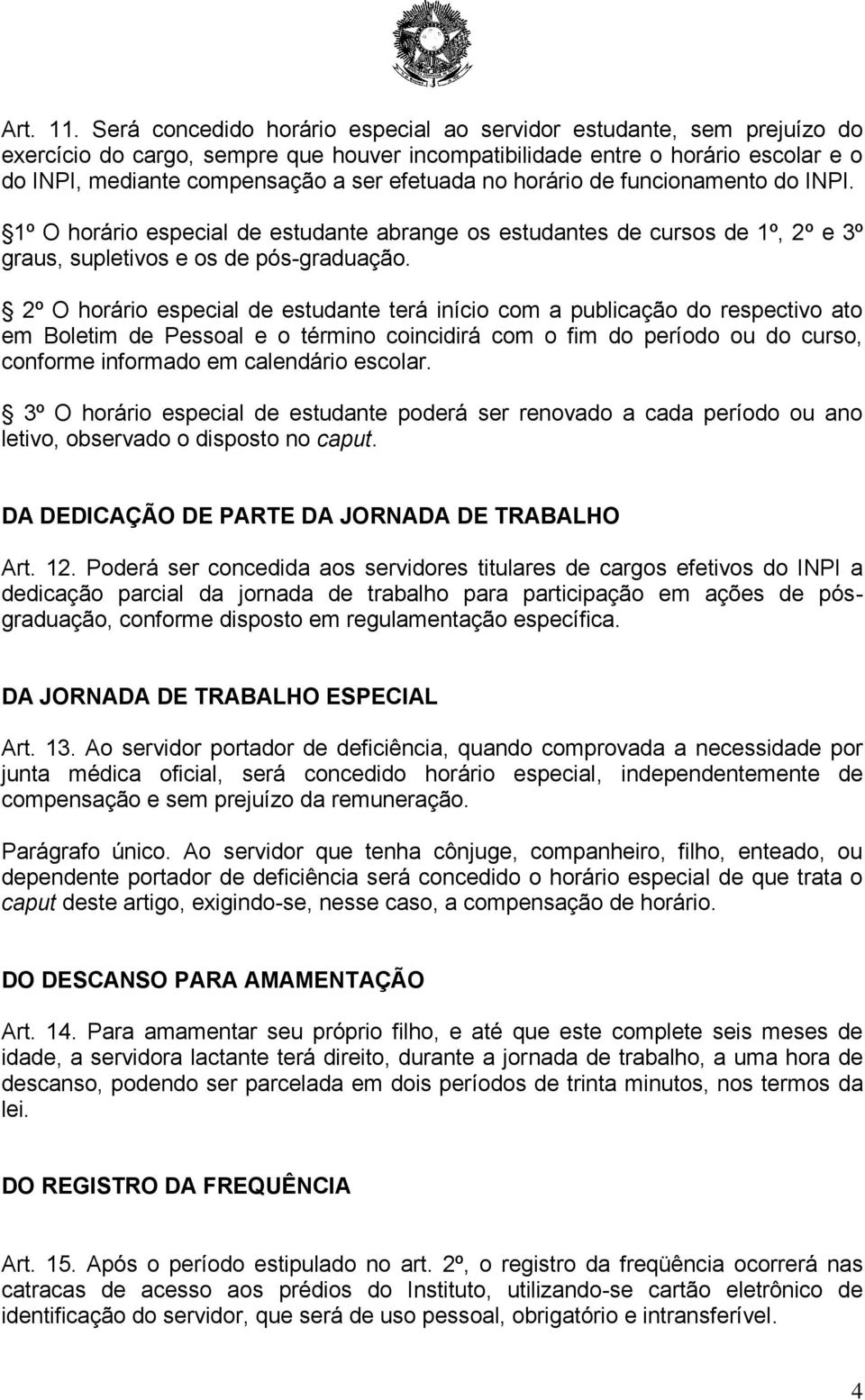 Art. 11. Será concedido horário especial ao servidor estudante, sem prejuízo do exercício do cargo, sempre que houver incompatibilidade entre o horário escolar e o do INPI, mediante compensação a ser efetuada no horário de funcionamento do INPI.

1º O horário especial de estudante abrange os estudantes de cursos de 1º, 2º e 3º graus, supletivos e os de pós-graduação.

2º O horário especial de estudante terá início com a publicação do respectivo ato em Boletim de Pessoal e o término coincidirá com o fim do período ou do curso, conforme informado em calendário escolar.

3º O horário especial de estudante poderá ser renovado a cada período ou ano letivo, observado o disposto no caput.

DA DEDICAÇÃO DE PARTE DA JORNADA DE TRABALHO

Art. 12. Poderá ser concedida aos servidores titulares de cargos efetivos do INPI a dedicação parcial da jornada de trabalho para participação em ações de pós-graduação, conforme disposto em regulamentação específica.

DA JORNADA DE TRABALHO ESPECIAL

Art. 13. Ao servidor portador de deficiência, quando comprovada a necessidade por junta médica oficial, será concedido horário especial, independentemente de compensação e sem prejuízo da remuneração.

Parágrafo único. Ao servidor que tenha cônjuge, companheiro, filho, enteado, ou dependente portador de deficiência será concedido o horário especial de que trata o caput deste artigo, exigindo-se, nesse caso, a compensação de horário.

DO DESCANSO PARA AMAMENTAÇÃO

Art. 14. Para amamentar seu próprio filho, e até que este complete seis meses de idade, a servidora lactante terá direito, durante a jornada de trabalho, a uma hora de descanso, podendo ser parcelada em dois períodos de trinta minutos, nos termos da lei.

DO REGISTRO DA FREQUÊNCIA

Art. 15. Após o período estipulado no art. 2º, o registro da freqüência ocorrerá nas catracas de acesso aos prédios do Instituto, utilizando-se cartão eletrônico de identificação do servidor, que será de uso pessoal, obrigatório e intransferível.

4